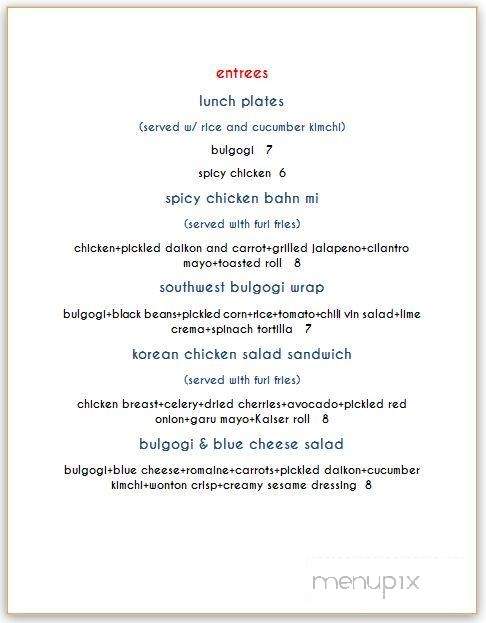 entrees

lunch plates

(served w/ rice and cucumber kimchi)

bulgogi 7

spicy chicken 6

spicy chicken bahn mi

(served with furi fries)

chicken+pickled daikon and carrot+grilled jalapeno+cilantro mayo+toasted roll 8

southwest bulgogi wrap

bulgogi+black beans+pickled corn+rice+tomato+chili vin salad+lime crema+spinach tortilla 7

korean chicken salad sandwich

(served with furi fries)

chicken breast+celery+dried cherries+avocado+pickled red onion+garu mayo+Kaiser roll 8

bulgogi & blue cheese salad

bulgogi+blue cheese+romaine+carrots+pickled daikon+cucumber kimchi+wonton crisp+creamy sesame dressing 8

menupix